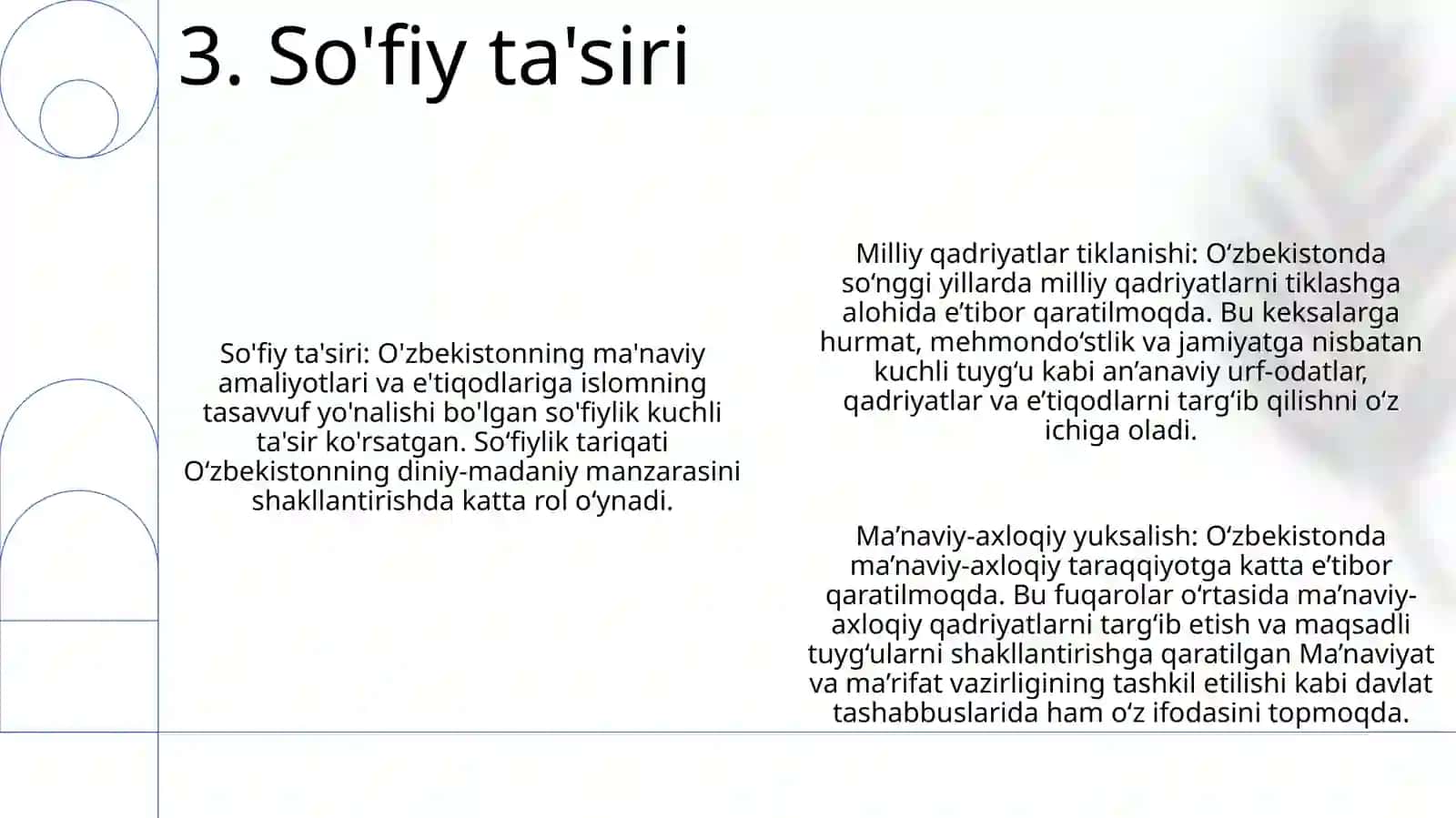 3. So'fiy ta'siri

So'fiy ta'siri: O'zbekistonning ma'naviy amaliyotlari va e'tiqodlariga islomning tasavvuf yo'nalishi bo'lgan so'fiylik kuchli ta'sir ko'rsatgan. So‘fiylik tariqati O‘zbekistonning diniy-madaniy manzarasini shakllantirishda katta rol o‘ynadi.

Milliy qadriyatlar tiklanishi: O‘zbekistonda so‘nggi yillarda milliy qadriyatlarni tiklashga alohida e’tibor qaratilmoqda. Bu keksalarga hurmat, mehmondo‘stlik va jamiyatga nisbatan kuchli tuyg‘u kabi an’anaviy urf-odatlar, qadriyatlar va e’tiqodlarni targ‘ib qilishni o‘z ichiga oladi.

Ma’naviy-axloqiy yuksalish: O‘zbekistonda ma’naviy-axloqiy taraqqiyotga katta e’tibor qaratilmoqda. Bu fuqarolar o‘rtasida ma’naviy-axloqiy qadriyatlarni targ‘ib etish va maqsadli tuyg‘ularni shakllantirishga qaratilgan Ma’naviyat va ma’rifat vazirligining tashkil etilishi kabi davlat tashabbuslarida ham o‘z ifodasini topmoqda.